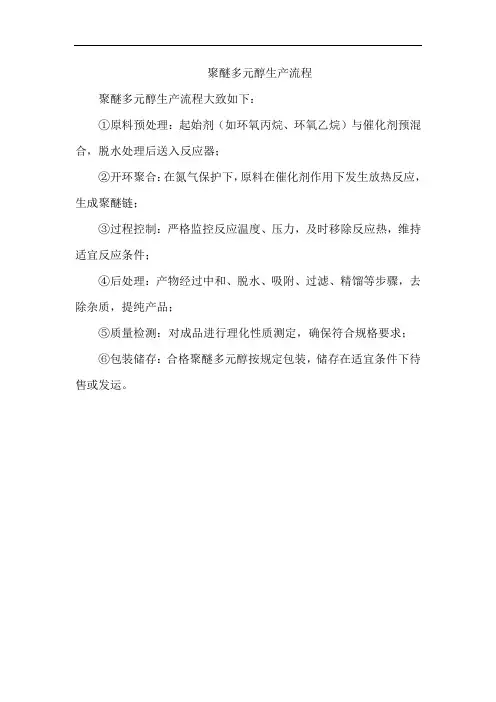 聚醚多元醇生产流程

聚醚多元醇生产流程大致如下：

①原料预处理：起始剂（如环氧丙烷、环氧乙烷）与催化剂预混合，脱水处理后送入反应器；

②开环聚合：在氮气保护下，原料在催化剂作用下发生放热反应，生成聚醚链；

③过程控制：严格监控反应温度、压力，及时移除反应热，维持适宜反应条件；

④后处理：产物经过中和、脱水、吸附、过滤、精馏等步骤，去除杂质，提纯产品；

⑤质量检测：对成品进行理化性质测定，确保符合规格要求；

⑥包装储存：合格聚醚多元醇按规定包装，储存在适宜条件下待售或发运。